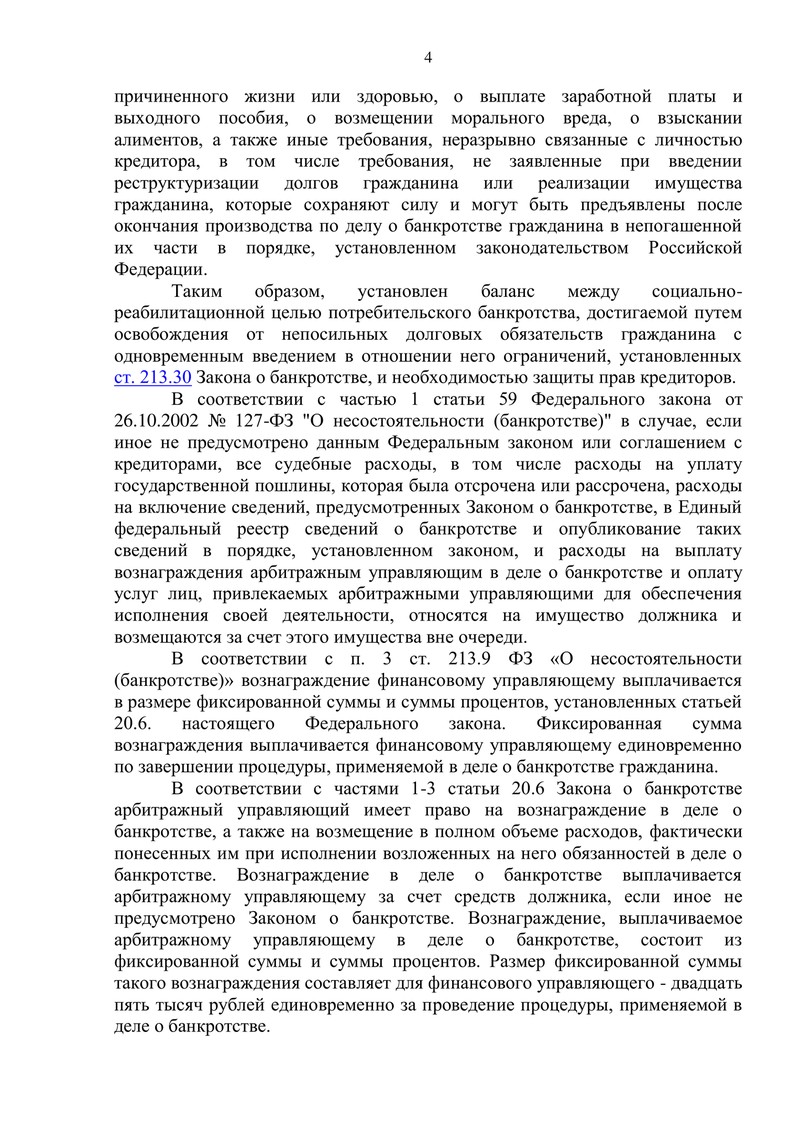 4

причиненного жизни или здоровью, о выплате заработной платы и выходного пособия, о возмещении морального вреда, о взыскании алиментов, а также иные требования, неразрывно связанные с личностью кредитора, в том числе требования, не заявленные при введении реструктуризации долгов гражданина или реализации имущества гражданина, которые сохраняют силу и могут быть предъявлены после окончания производства по делу о банкротстве гражданина в непогашенной их части в порядке, установленном законодательством Российской Федерации.

Таким образом, установлен баланс между социально-реабилитационной целью потребительского банкротства, достигаемой путем освобождения от непосильных долговых обязательств гражданина с одновременным введением в отношении него ограничений, установленных ст. 213.30 Закона о банкротстве, и необходимостью защиты прав кредиторов.

В соответствии с частью 1 статьи 59 Федерального закона от 26.10.2002 № 127-ФЗ "О несостоятельности (банкротстве)" в случае, если иное не предусмотрено данным Федеральным законом или соглашением с кредиторами, все судебные расходы, в том числе расходы на уплату государственной пошлины, которая была отсрочена или рассрочена, расходы на включение сведений, предусмотренных Законом о банкротстве, в Единый федеральный реестр сведений о банкротстве и опубликование таких сведений в порядке, установленном законом, и расходы на выплату вознаграждения арбитражным управляющим в деле о банкротстве и оплату услуг лиц, привлекаемых арбитражными управляющими для обеспечения исполнения своей деятельности, относятся на имущество должника и возмещаются за счет этого имущества вне очереди.

В соответствии с п. 3 ст. 213.9 ФЗ «О несостоятельности (банкротстве)» вознаграждение финансовому управляющему выплачивается в размере фиксированной суммы и суммы процентов, установленных статьей 20.6. настоящего Федерального закона. Фиксированная сумма вознаграждения выплачивается финансовому управляющему единовременно по завершении процедуры, применяемой в деле о банкротстве гражданина.

В соответствии с частями 1-3 статьи 20.6 Закона о банкротстве арбитражный управляющий имеет право на вознаграждение в деле о банкротстве, а также на возмещение в полном объеме расходов, фактически понесенных им при исполнении возложенных на него обязанностей в деле о банкротстве. Вознаграждение в деле о банкротстве выплачивается арбитражному управляющему за счет средств должника, если иное не предусмотрено Законом о банкротстве. Вознаграждение, выплачиваемое арбитражному управляющему в деле о банкротстве, состоит из фиксированной суммы и суммы процентов. Размер фиксированной суммы такого вознаграждения составляет для финансового управляющего - двадцать пять тысяч рублей единовременно за проведение процедуры, применяемой в деле о банкротстве.